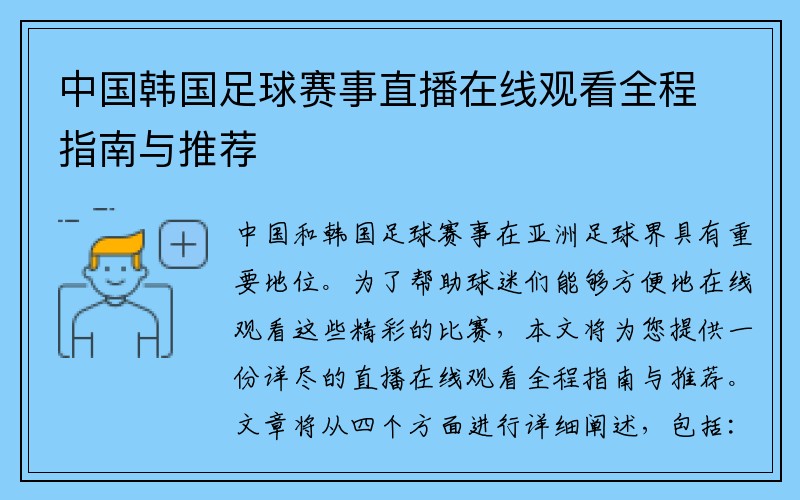 中国韩国足球赛事直播在线观看全程指南与推荐

中国和韩国足球赛事在亚洲足球界具有重要地位。为了帮助球迷们能够方便地在线观看这些精彩的比赛，本文将为您提供一份详尽的直播在线观看全程指南与推荐。文章将从四个方面进行详细阐述，包括：